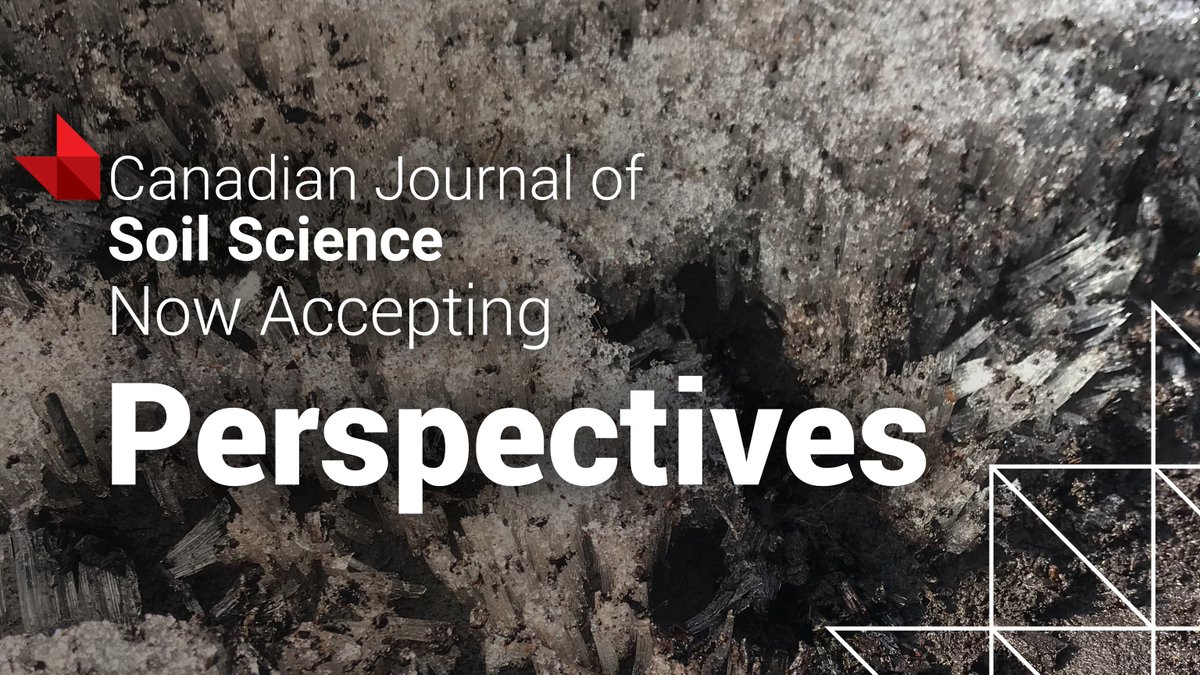 Canadian Journal of
Soil Science
Now Accepting
Perspectives